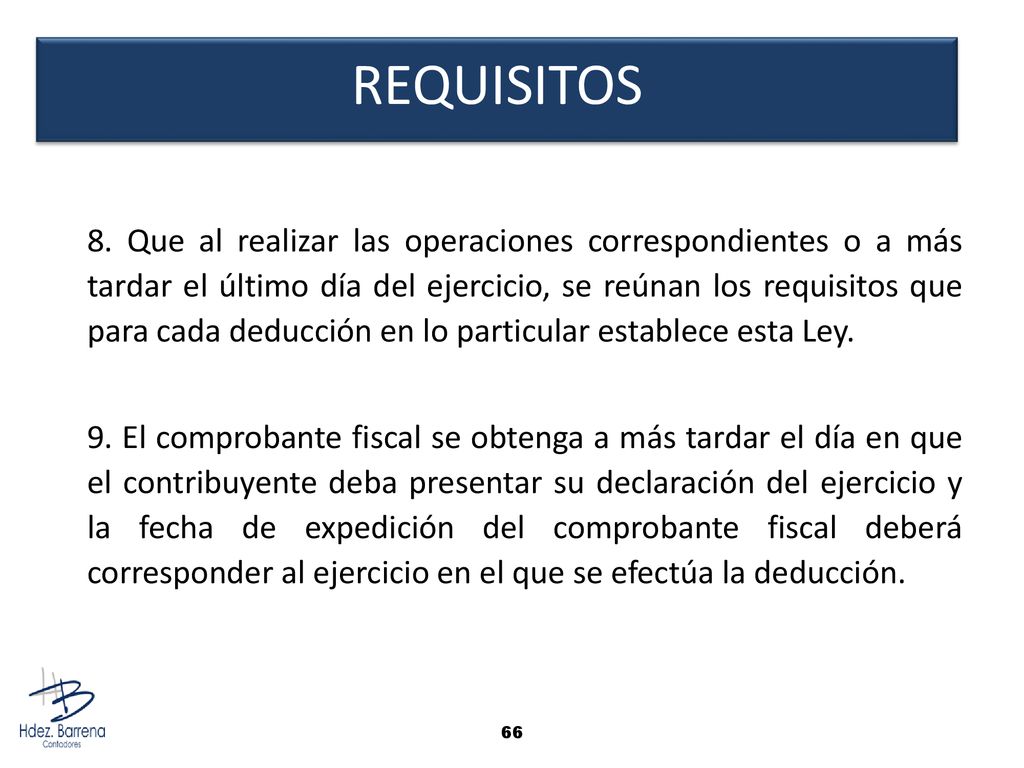 REQUISITOS

8. Que al realizar las operaciones correspondientes o a más tardar el último día del ejercicio, se reúnan los requisitos que para cada deducción en lo particular establece esta Ley.

9. El comprobante fiscal se obtenga a más tardar el día en que el contribuyente deba presentar su declaración del ejercicio y la fecha de expedición del comprobante fiscal deberá corresponder al ejercicio en el que se efectúa la deducción.

HB
Hdez. Barrena
Contadores

66